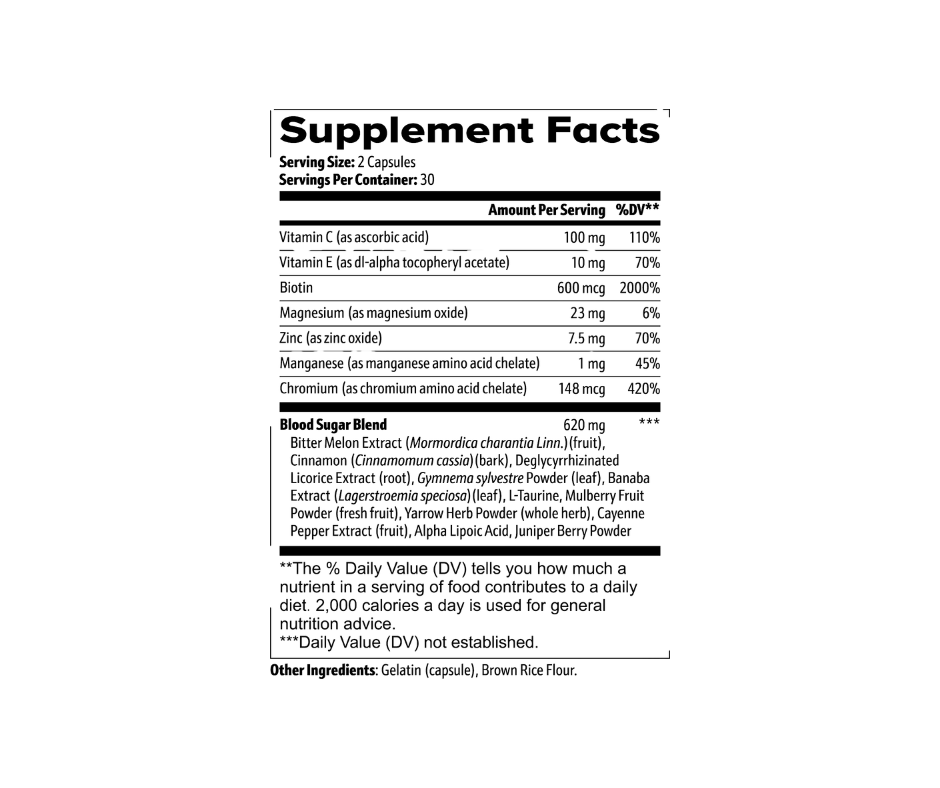 Supplement Facts

Serving Size: 2 Capsules
Servings Per Container: 30

| | Amount Per Serving | %DV** |
|---|---|---|
| Vitamin C (as ascorbic acid) | 100 mg | 110% |
| Vitamin E (as dl-alpha tocopheryl acetate) | 10 mg | 70% |
| Biotin | 600 mcg | 2000% |
| Magnesium (as magnesium oxide) | 23 mg | 6% |
| Zinc (as zinc oxide) | 7.5 mg | 70% |
| Manganese (as manganese amino acid chelate) | 1 mg | 45% |
| Chromium (as chromium amino acid chelate) | 148 mcg | 420% |
| Blood Sugar Blend | 620 mg | *** |

Bitter Melon Extract (Mormordica charantia Linn.)(fruit), Cinnamon (Cinnamomum cassia)(bark), Deglycyrrhizinated Licorice Extract (root), Gymnema sylvestre Powder (leaf), Banaba Extract (Lagerstroemia speciosa)(leaf), L-Taurine, Mulberry Fruit Powder (fresh fruit), Yarrow Herb Powder (whole herb), Cayenne Pepper Extract (fruit), Alpha Lipoic Acid, Juniper Berry Powder

**The % Daily Value (DV) tells you how much a nutrient in a serving of food contributes to a daily diet. 2,000 calories a day is used for general nutrition advice.
***Daily Value (DV) not established.

Other Ingredients: Gelatin (capsule), Brown Rice Flour.